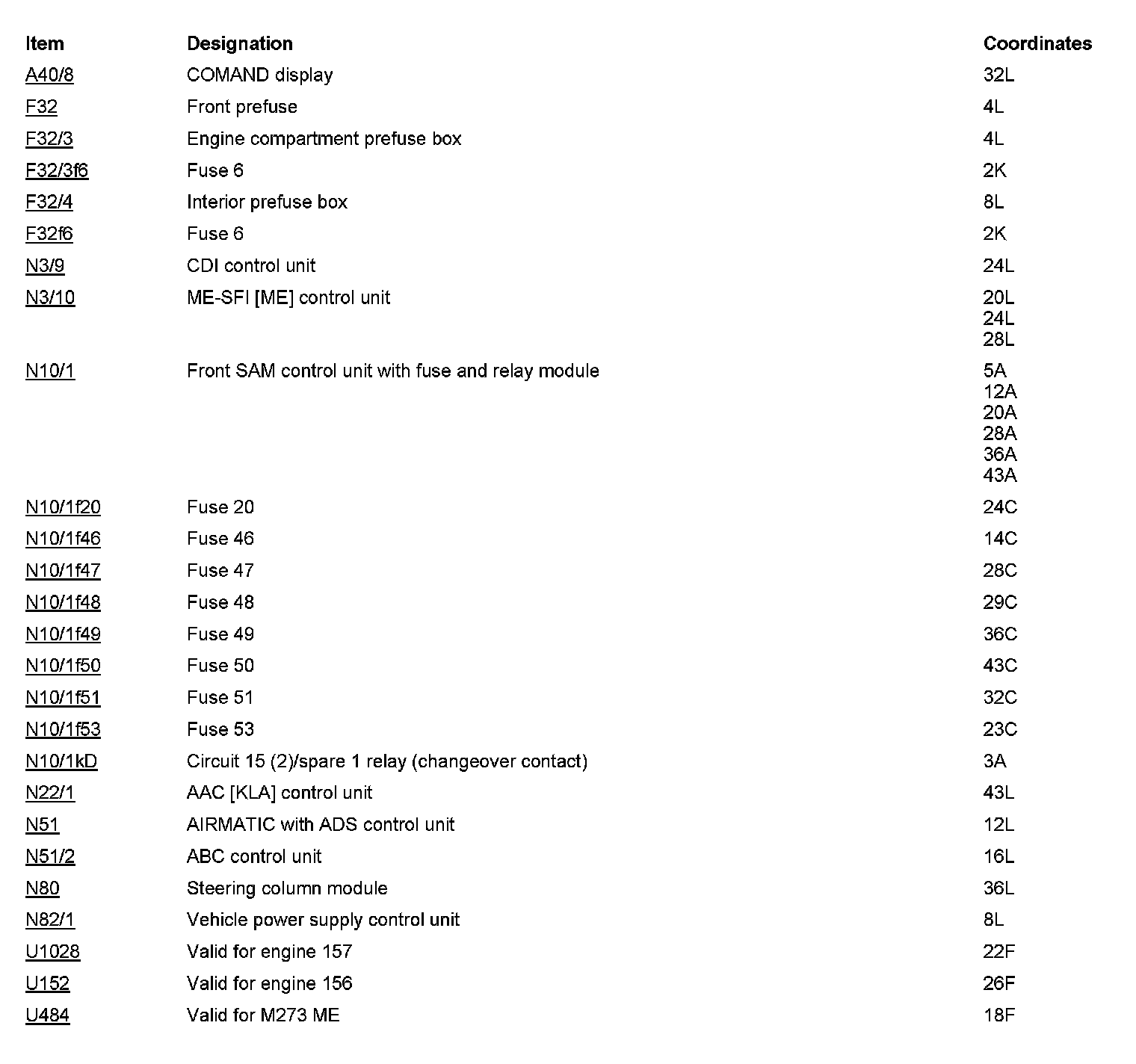 | Item | Designation | Coordinates |
|---|---|---|
| A40/8 | COMAND display | 32L |
| F32 | Front prefuse | 4L |
| F32/3 | Engine compartment prefuse box | 4L |
| F32/3f6 | Fuse 6 | 2K |
| F32/4 | Interior prefuse box | 8L |
| F32f6 | Fuse 6 | 2K |
| N3/9 | CDI control unit | 24L |
| N3/10 | ME-SFI [ME] control unit | 20L 24L 28L |
| N10/1 | Front SAM control unit with fuse and relay module | 5A 12A 20A 28A 36A 43A |
| N10/1f20 | Fuse 20 | 24C |
| N10/1f46 | Fuse 46 | 14C |
| N10/1f47 | Fuse 47 | 28C |
| N10/1f48 | Fuse 48 | 29C |
| N10/1f49 | Fuse 49 | 36C |
| N10/1f50 | Fuse 50 | 43C |
| N10/1f51 | Fuse 51 | 32C |
| N10/1f53 | Fuse 53 | 23C |
| N10/1kD | Circuit 15 (2)/spare 1 relay (changeover contact) | 3A |
| N22/1 | AAC [KLA] control unit | 43L |
| N51 | AIRMATIC with ADS control unit | 12L |
| N51/2 | ABC control unit | 16L |
| N80 | Steering column module | 36L |
| N82/1 | Vehicle power supply control unit | 8L |
| U1028 | Valid for engine 157 | 22F |
| U152 | Valid for engine 156 | 26F |
| U484 | Valid for M273 ME | 18F |